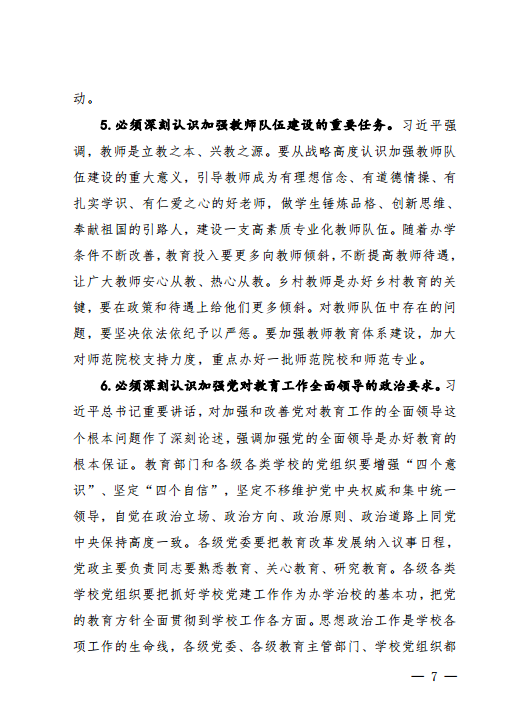 动。

5. 必须深刻认识加强教师队伍建设的重要任务。习近平强调，教师是立教之本、兴教之源。要从战略高度认识加强教师队伍建设的重大意义，引导教师成为有理想信念、有道德情操、有扎实学识、有仁爱之心的好老师，做学生锤炼品格、创新思维、奉献祖国的引路人，建设一支高素质专业化教师队伍。随着办学条件不断改善，教育投入要更多向教师倾斜，不断提高教师待遇，让广大教师安心从教、热心从教。乡村教师是办好乡村教育的关键，要在政策和待遇上给他们更多倾斜。对教师队伍中存在的问题，要坚决依法依纪予以严惩。要加强教师教育体系建设，加大对师范院校支持力度，重点办好一批师范院校和师范专业。

6. 必须深刻认识加强党对教育工作全面领导的政治要求。习近平总书记重要讲话，对加强和改善党对教育工作的全面领导这个根本问题作了深刻论述，强调加强党的全面领导是办好教育的根本保证。教育部门和各级各类学校的党组织要增强“四个意识”、坚定“四个自信”，坚定不移维护党中央权威和集中统一领导，自觉在政治立场、政治方向、政治原则、政治道路上同党中央保持高度一致。各级党委要把教育改革发展纳入议事日程，党政主要负责同志要熟悉教育、关心教育、研究教育。各级各类学校党组织要把抓好学校党建工作作为办学治校的基本功，把党的教育方针全面贯彻到学校工作各方面。思想政治工作是学校各项工作的生命线，各级党委、各级教育主管部门、学校党组织都

— 7 —